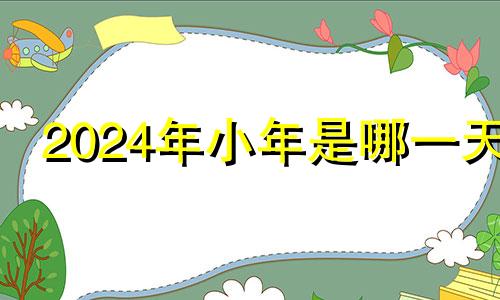 2024年小年是哪一天